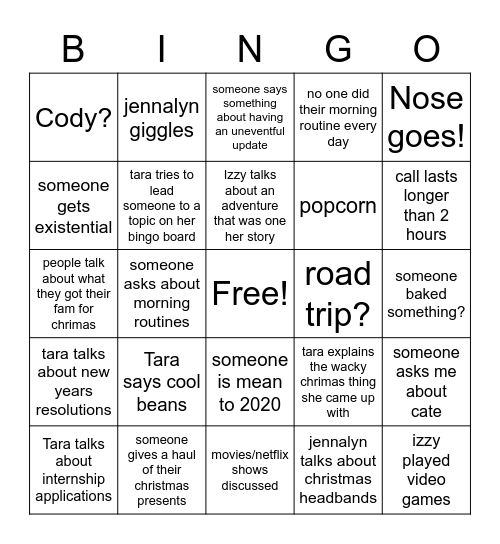 | B | I | N | G | O |
|---|---|---|---|---|
| Cody? | jennalyn giggles | someone says something about having an uneventful update | no one did their morning routine every day | Nose goes! |
| someone gets existential | tara tries to lead someone to a topic on her bingo board | Izzy talks about an adventure that was one her story | popcorn | call lasts longer than 2 hours |
| people talk about what they got their fam for chrimas | someone asks about morning routines | Free! | road trip? | someone baked something? |
| tara talks about new years resolutions | Tara says cool beans | someone is mean to 2020 | tara explains the wacky chrimas thing she came up with | someone asks me about cate |
| Tara talks about internship applications | someone gives a haul of their christmas presents | movies/netflix shows discussed | jennalyn talks about christmas headbands | izzy played video games |